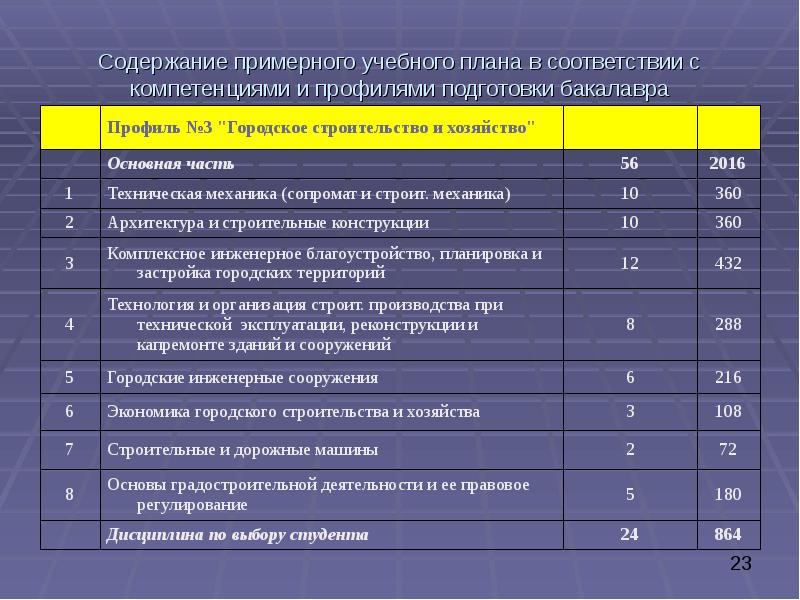 Содержание примерного учебного плана в соответствии с компетенциями и профилями подготовки бакалавра

| | Профиль №3 "Городское строительство и хозяйство" | | |
|---|---|---|---|
| | Основная часть | 56 | 2016 |
| 1 | Техническая механика (сопромат и строит. механика) | 10 | 360 |
| 2 | Архитектура и строительные конструкции | 10 | 360 |
| 3 | Комплексное инженерное благоустройство, планировка и застройка городских территорий | 12 | 432 |
| 4 | Технология и организация строит. производства при технической эксплуатации, реконструкции и капремонте зданий и сооружений | 8 | 288 |
| 5 | Городские инженерные сооружения | 6 | 216 |
| 6 | Экономика городского строительства и хозяйства | 3 | 108 |
| 7 | Строительные и дорожные машины | 2 | 72 |
| 8 | Основы градостроительной деятельности и ее правовое регулирование | 5 | 180 |
| | Дисциплина по выбору студента | 24 | 864 |

23